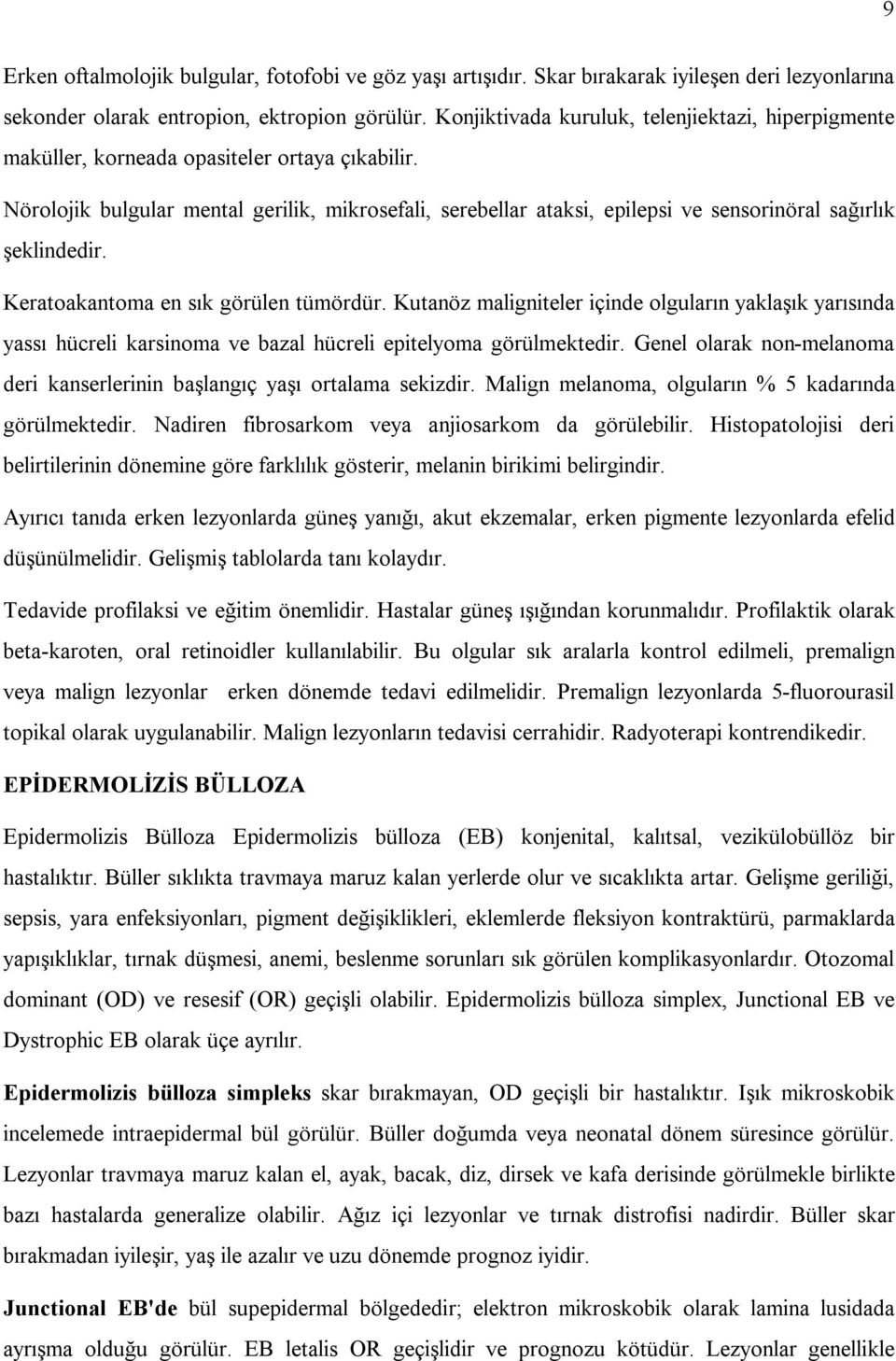 9

Erken oftalmolojik bulgular, fotofobi ve göz yaşı artışıdır. Skar bırakarak iyileşen deri lezyonlarına sekonder olarak entropion, ektropion görülür. Konjiktivada kuruluk, telenjiektazi, hiperpigmente maküller, korneada opasiteler ortaya çıkabilir.

Nörolojik bulgular mental gerilik, mikrosefali, serebellar ataksi, epilepsi ve sensorinöral sağırlık şeklindedir.

Keratoakantoma en sık görülen tümördür. Kutanöz maligniteler içinde olguların yaklaşık yarısında yassı hücreli karsinoma ve bazal hücreli epitelyoma görülmektedir. Genel olarak non-melanoma deri kanserlerinin başlangıç yaşı ortalama sekizdir. Malign melanoma, olguların % 5 kadarında görülmektedir. Nadiren fibrosarkom veya anjiosarkom da görülebilir. Histopatolojisi deri belirtilerinin dönemine göre farklılık gösterir, melanin birikimi belirgindir.

Ayırıcı tanıda erken lezyonlarda güneş yanığı, akut ekzemalar, erken pigmente lezyonlarda efelid düşünülmelidir. Gelişmiş tablolarda tanı kolaydır.

Tedavide profilaksi ve eğitim önemlidir. Hastalar güneş ışığından korunmalıdır. Profilaktik olarak beta-karoten, oral retinoidler kullanılabilir. Bu olgular sık aralarla kontrol edilmeli, premalign veya malign lezyonlar erken dönemde tedavi edilmelidir. Premalign lezyonlarda 5-fluorourasil topikal olarak uygulanabilir. Malign lezyonların tedavisi cerrahidir. Radyoterapi kontrendikedir.

EPİDERMOLİZİS BÜLLOZA

Epidermolizis Bülloza Epidermolizis bülloza (EB) konjenital, kalıtsal, vezikülobüllöz bir hastalıktır. Büller sıklıkta travmaya maruz kalan yerlerde olur ve sıcaklıkta artar. Gelişme geriliği, sepsis, yara enfeksiyonları, pigment değişiklikleri, eklemlerde fleksiyon kontraktürü, parmaklarda yapışıklıklar, tırnak düşmesi, anemi, beslenme sorunları sık görülen komplikasyonlardır. Otozomal dominant (OD) ve resesif (OR) geçişli olabilir. Epidermolizis bülloza simplex, Junctional EB ve Dystrophic EB olarak üçe ayrılır.

Epidermolizis bülloza simpleks skar bırakmayan, OD geçişli bir hastalıktır. Işık mikroskobik incelemede intraepidermal bül görülür. Büller doğumda veya neonatal dönem süresince görülür. Lezyonlar travmaya maruz kalan el, ayak, bacak, diz, dirsek ve kafa derisinde görülmekle birlikte bazı hastalarda generalize olabilir. Ağız içi lezyonlar ve tırnak distrofisi nadirdir. Büller skar bırakmadan iyileşir, yaş ile azalır ve uzu dönemde prognoz iyidir.

Junctional EB'de bül supepidermal bölgededir; elektron mikroskobik olarak lamina lusidada ayrışma olduğu görülür. EB letalis OR geçişlidir ve prognozu kötüdür. Lezyonlar genellikle